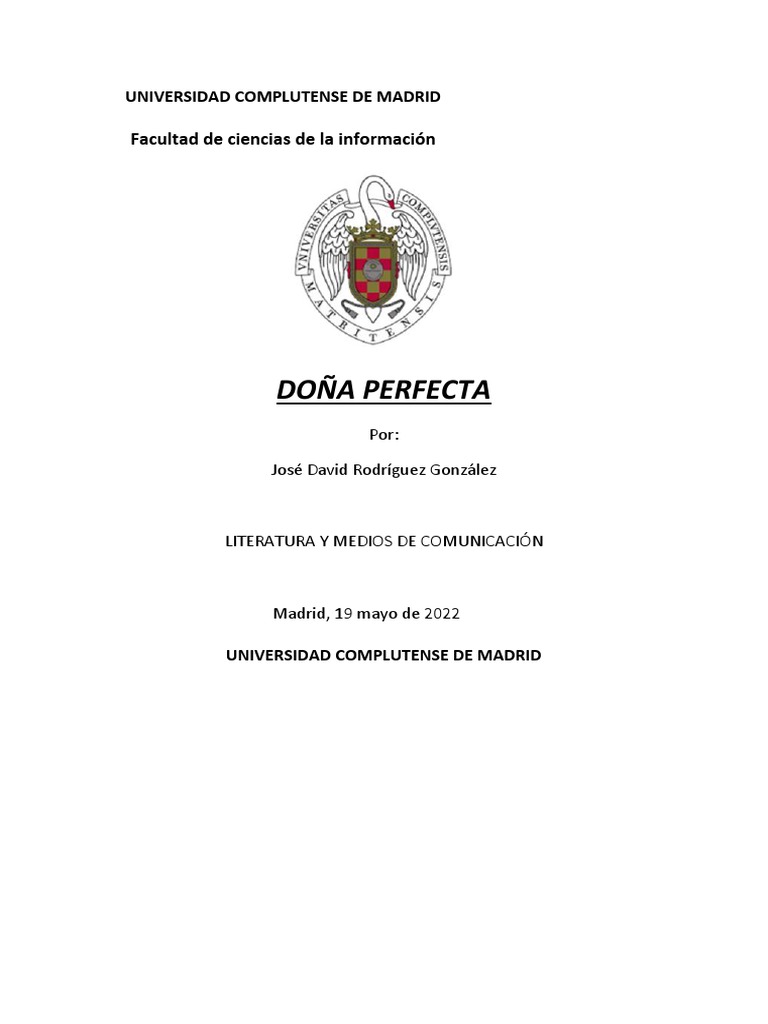 UNIVERSIDAD COMPLUTENSE DE MADRID

Facultad de ciencias de la información

VNIVERSITAS COMPLVTENSIS MATRITENSIS

DOÑA PERFECTA

Por:

José David Rodríguez González

LITERATURA Y MEDIOS DE COMUNICACIÓN

Madrid, 19 mayo de 2022

UNIVERSIDAD COMPLUTENSE DE MADRID